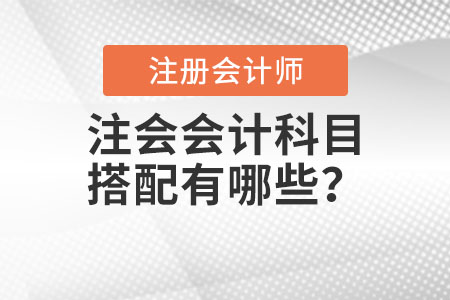 注册会计师

注会会计科目搭配有哪些？